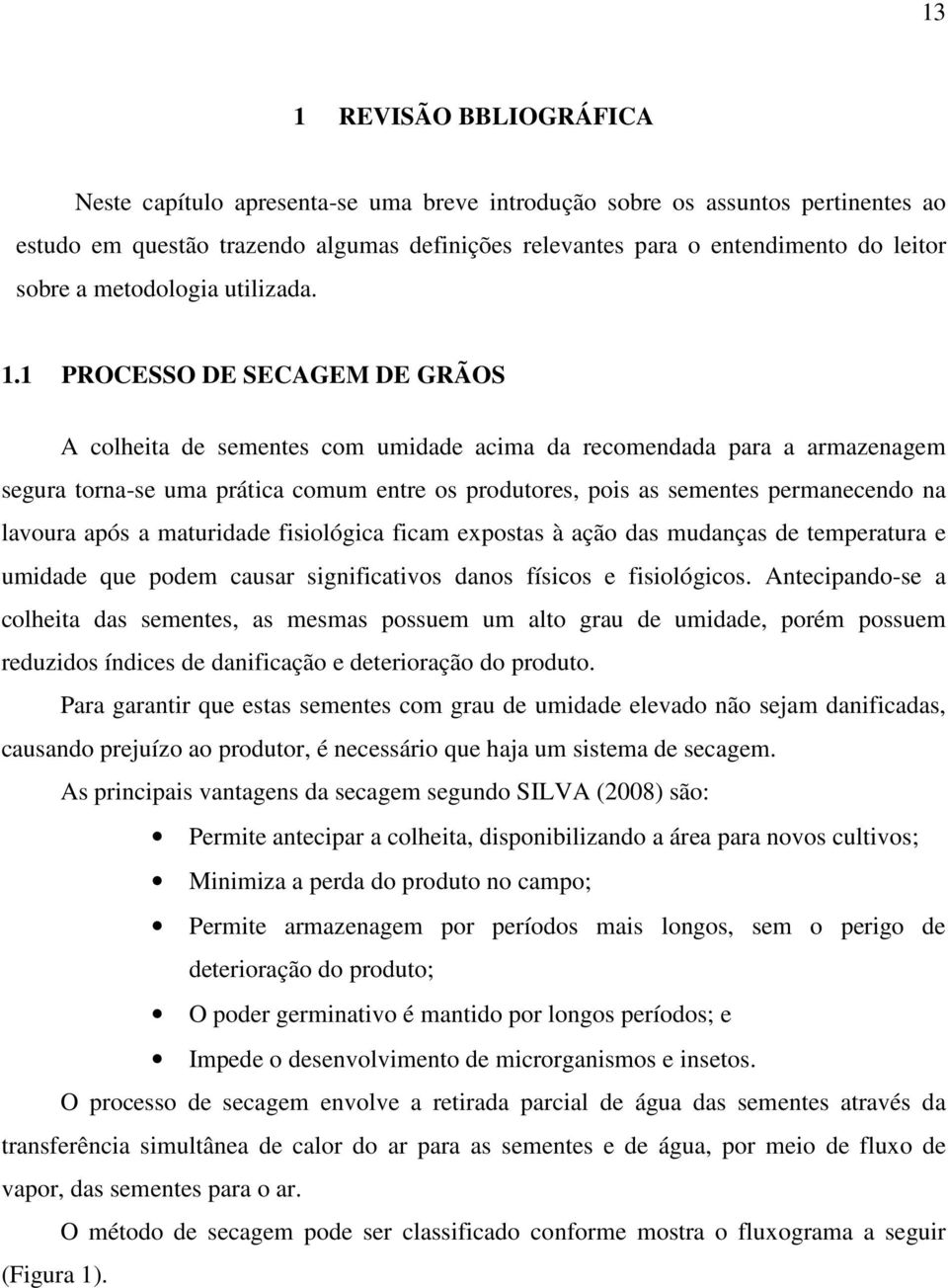 13

1 REVISÃO BBLIOGRÁFICA

Neste capítulo apresenta-se uma breve introdução sobre os assuntos pertinentes ao estudo em questão trazendo algumas definições relevantes para o entendimento do leitor sobre a metodologia utilizada.

1.1 PROCESSO DE SECAGEM DE GRÃOS

A colheita de sementes com umidade acima da recomendada para a armazenagem segura torna-se uma prática comum entre os produtores, pois as sementes permanecendo na lavoura após a maturidade fisiológica ficam expostas à ação das mudanças de temperatura e umidade que podem causar significativos danos físicos e fisiológicos. Antecipando-se a colheita das sementes, as mesmas possuem um alto grau de umidade, porém possuem reduzidos índices de danificação e deterioração do produto.

Para garantir que estas sementes com grau de umidade elevado não sejam danificadas, causando prejuízo ao produtor, é necessário que haja um sistema de secagem.

As principais vantagens da secagem segundo SILVA (2008) são:

• Permite antecipar a colheita, disponibilizando a área para novos cultivos;
• Minimiza a perda do produto no campo;
• Permite armazenagem por períodos mais longos, sem o perigo de deterioração do produto;
• O poder germinativo é mantido por longos períodos; e
• Impede o desenvolvimento de microrganismos e insetos.

O processo de secagem envolve a retirada parcial de água das sementes através da transferência simultânea de calor do ar para as sementes e de água, por meio de fluxo de vapor, das sementes para o ar.

O método de secagem pode ser classificado conforme mostra o fluxograma a seguir (Figura 1).